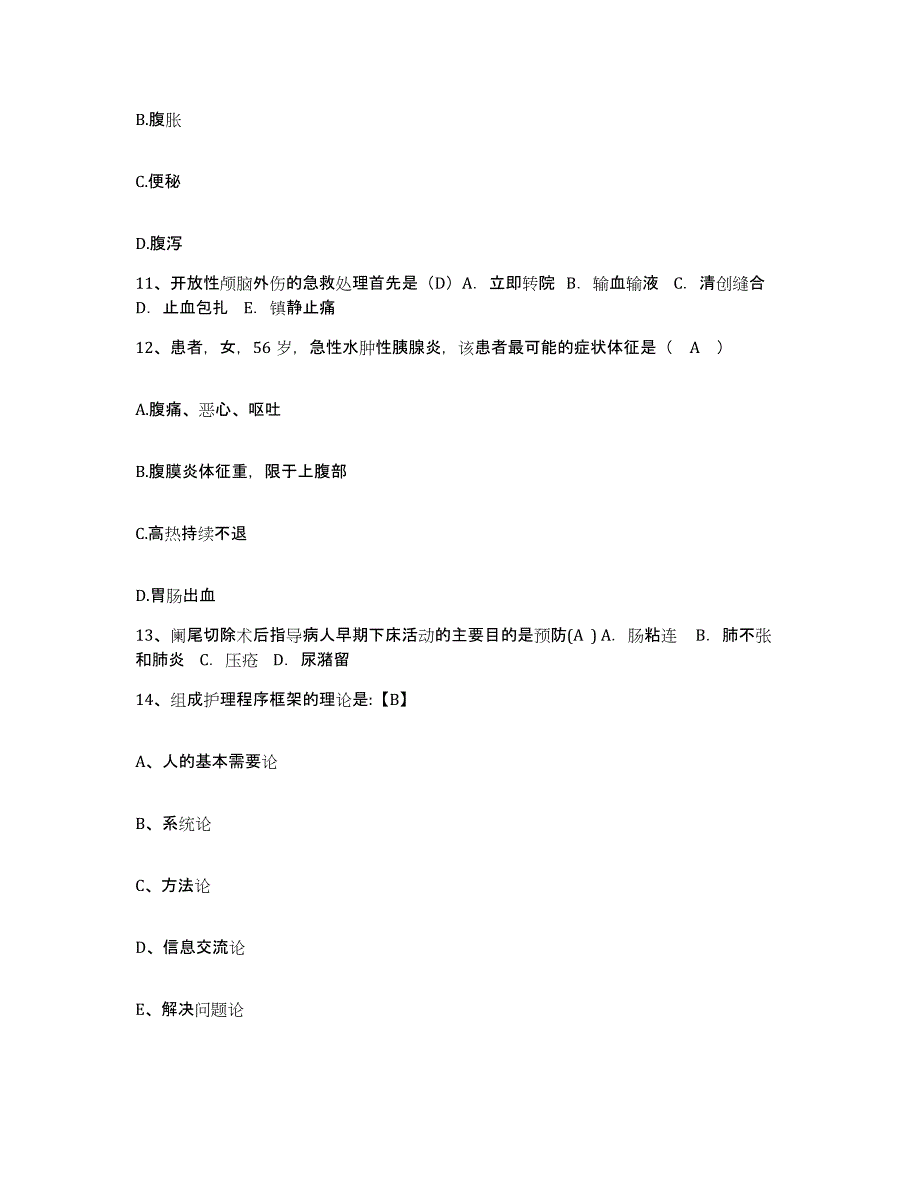 B.腹胀

C.便秘

D.腹泻

11、开放性颅脑外伤的急救处理首先是（D）A. 立即转院 B. 输血输液 C. 清创缝合 D. 止血包扎 E. 镇静止痛

12、患者，女，56 岁，急性水肿性胰腺炎，该患者最可能的症状体征是（ A ）

A.腹痛、恶心、呕吐

B.腹膜炎体征重，限于上腹部

C.高热持续不退

D.胃肠出血

13、阑尾切除术后指导病人早期下床活动的主要目的是预防(A ) A. 肠粘连 B. 肺不张和肺炎 C. 压疮 D. 尿潴留

14、组成护理程序框架的理论是:【B】

A、人的基本需要论

B、系统论

C、方法论

D、信息交流论

E、解决问题论